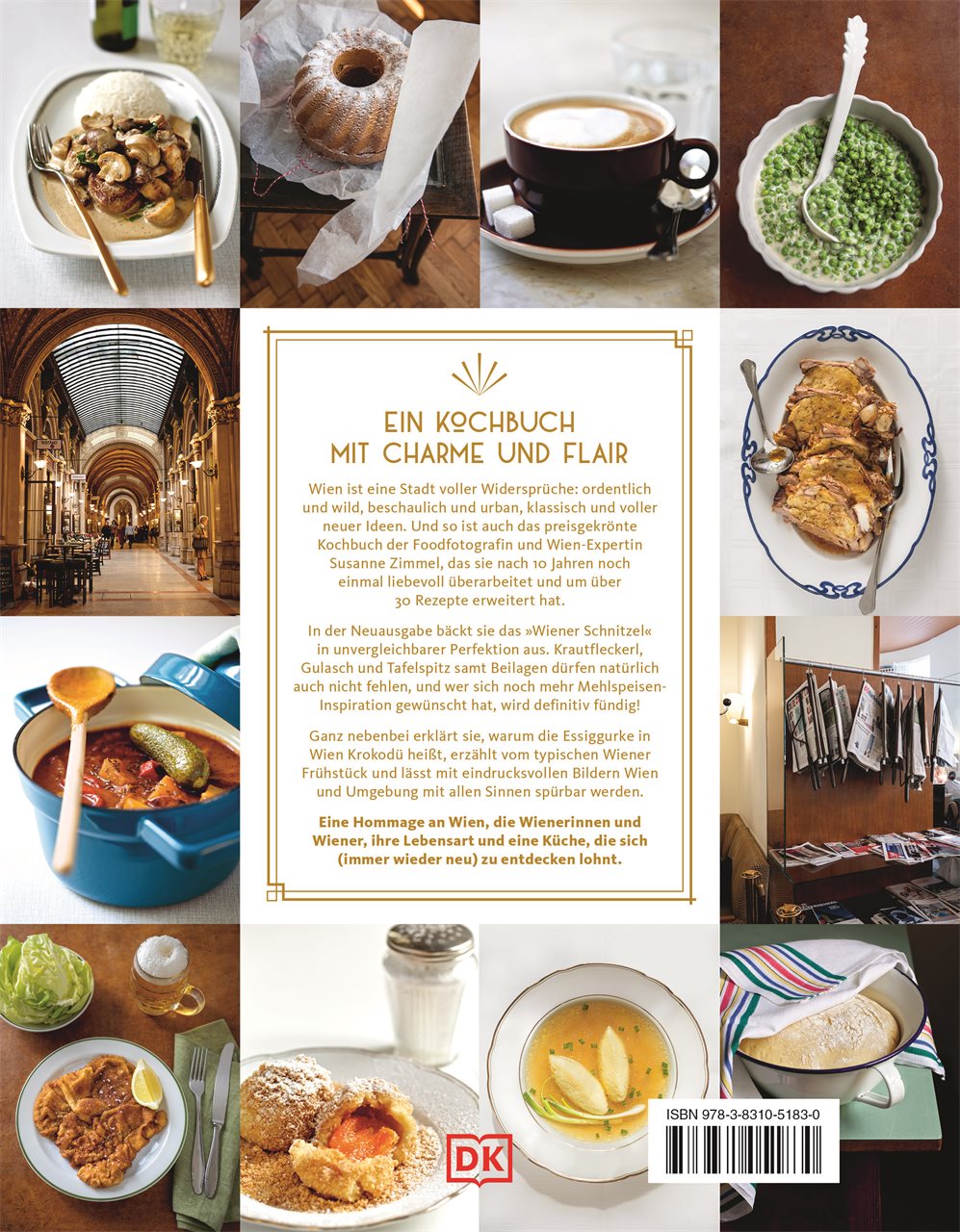 EIN KOCHBUCH MIT CHARME UND FLAIR

Wien ist eine Stadt voller Widersprüche: ordentlich und wild, beschaulich und urban, klassisch und voller neuer Ideen. Und so ist auch das preisgekrönte Kochbuch der Foodfotografin und Wien-Expertin Susanne Zimmel, das sie nach 10 Jahren noch einmal liebevoll überarbeitet und um über 30 Rezepte erweitert hat.

In der Neuausgabe bäckt sie das »Wiener Schnitzel« in unvergleichbarer Perfektion aus. Krautfleckerl, Gulasch und Tafelspitz samt Beilagen dürfen natürlich auch nicht fehlen, und wer sich noch mehr Mehlspeisen-Inspiration gewünscht hat, wird definitiv fündig!

Ganz nebenbei erklärt sie, warum die Essiggurke in Wien Krokodü heißt, erzählt vom typischen Wiener Frühstück und lässt mit eindrucksvollen Bildern Wien und Umgebung mit allen Sinnen spürbar werden.

Eine Hommage an Wien, die Wienerinnen und Wiener, ihre Lebensart und eine Küche, die sich (immer wieder neu) zu entdecken lohnt.

DK

ISBN 978-3-8310-5183-0